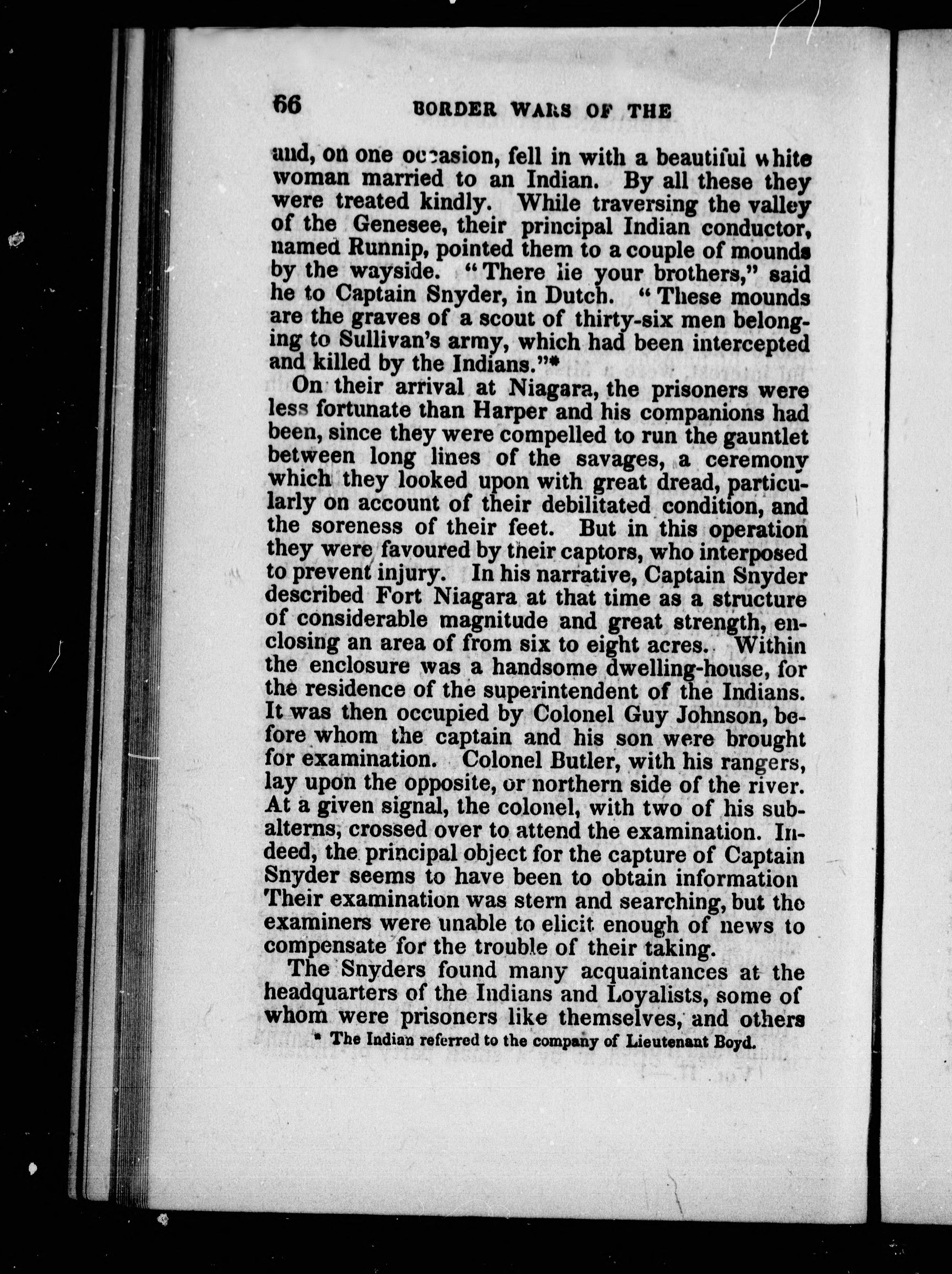 66 BORDER WARS OF THE

and, on one occasion, fell in with a beautiful white woman married to an Indian. By all these they were treated kindly. While traversing the valley of the Genesee, their principal Indian conductor, named Runnip, pointed them to a couple of mounds by the wayside. "There lie your brothers," said he to Captain Snyder, in Dutch. "These mounds are the graves of a scout of thirty-six men belonging to Sullivan's army, which had been intercepted and killed by the Indians."*

On their arrival at Niagara, the prisoners were less fortunate than Harper and his companions had been, since they were compelled to run the gauntlet between long lines of the savages, a ceremony which they looked upon with great dread, particularly on account of their debilitated condition, and the soreness of their feet. But in this operation they were favoured by their captors, who interposed to prevent injury. In his narrative, Captain Snyder described Fort Niagara at that time as a structure of considerable magnitude and great strength, enclosing an area of from six to eight acres. Within the enclosure was a handsome dwelling-house, for the residence of the superintendent of the Indians. It was then occupied by Colonel Guy Johnson, before whom the captain and his son were brought for examination. Colonel Butler, with his rangers, lay upon the opposite, or northern side of the river. At a given signal, the colonel, with two of his subalterns, crossed over to attend the examination. Indeed, the principal object for the capture of Captain Snyder seems to have been to obtain information Their examination was stern and searching, but the examiners were unable to elicit enough of news to compensate for the trouble of their taking.

The Snyders found many acquaintances at the headquarters of the Indians and Loyalists, some of whom were prisoners like themselves, and others

* The Indian referred to the company of Lieutenant Boyd.